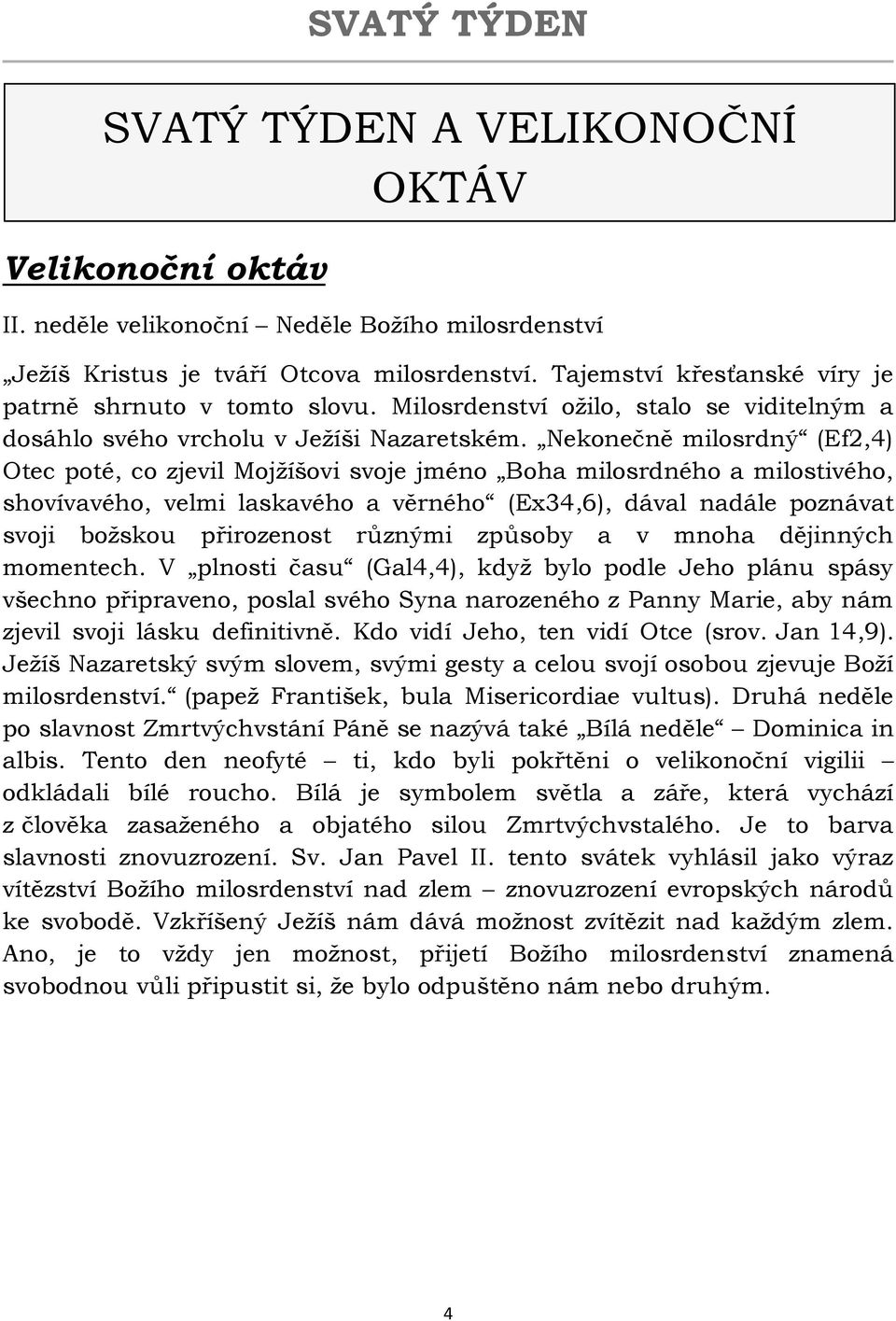 SVATÝ TÝDEN

SVATÝ TÝDEN A VELIKONOČNÍ OKTÁV

Velikonoční oktáv

II. neděle velikonoční – Neděle Božího milosrdenství

„Ježíš Kristus je tváří Otcova milosrdenství. Tajemství křesťanské víry je patrně shrnuto v tomto slovu. Milosrdenství ožilo, stalo se viditelným a dosáhlo svého vrcholu v Ježíši Nazaretském. „Nekonečně milosrdný“ (Ef2,4) Otec poté, co zjevil Mojžíšovi svoje jméno „Boha milosrdného a milostivého, shovívavého, velmi laskavého a věrného“ (Ex34,6), dával nadále poznávat svoji božskou přirozenost různými způsoby a v mnoha dějinných momentech. V „plnosti času“ (Gal4,4), když bylo podle Jeho plánu spásy všechno připraveno, poslal svého Syna narozeného z Panny Marie, aby nám zjevil svoji lásku definitivně. Kdo vidí Jeho, ten vidí Otce (srov. Jan 14,9). Ježíš Nazaretský svým slovem, svými gesty a celou svojí osobou zjevuje Boží milosrdenství.“ (papež František, bula Misericordiae vultus). Druhá neděle po slavnost Zmrtvýchvstání Páně se nazývá také „Bílá neděle“ – Dominica in albis. Tento den neofyté – ti, kdo byli pokřtěni o velikonoční vigilii – odkládali bílé roucho. Bílá je symbolem světla a záře, která vychází z člověka zasaženého a objatého silou Zmrtvýchvstalého. Je to barva slavnosti znovuzrození. Sv. Jan Pavel II. tento svátek vyhlásil jako výraz vítězství Božího milosrdenství nad zlem – znovuzrození evropských národů ke svobodě. Vzkříšený Ježíš nám dává možnost zvítězit nad každým zlem. Ano, je to vždy jen možnost, přijetí Božího milosrdenství znamená svobodnou vůli připustit si, že bylo odpuštěno nám nebo druhým.

4